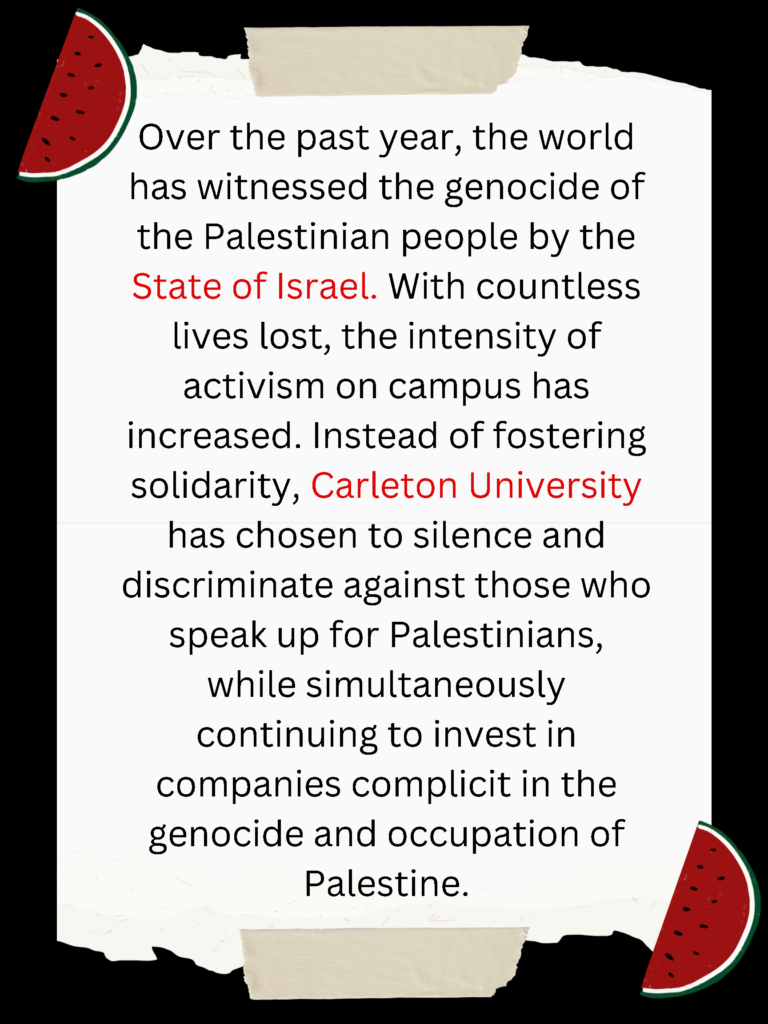 Over the past year, the world has witnessed the genocide of the Palestinian people by the State of Israel. With countless lives lost, the intensity of activism on campus has increased. Instead of fostering solidarity, Carleton University has chosen to silence and discriminate against those who speak up for Palestinians, while simultaneously continuing to invest in companies complicit in the genocide and occupation of Palestine.